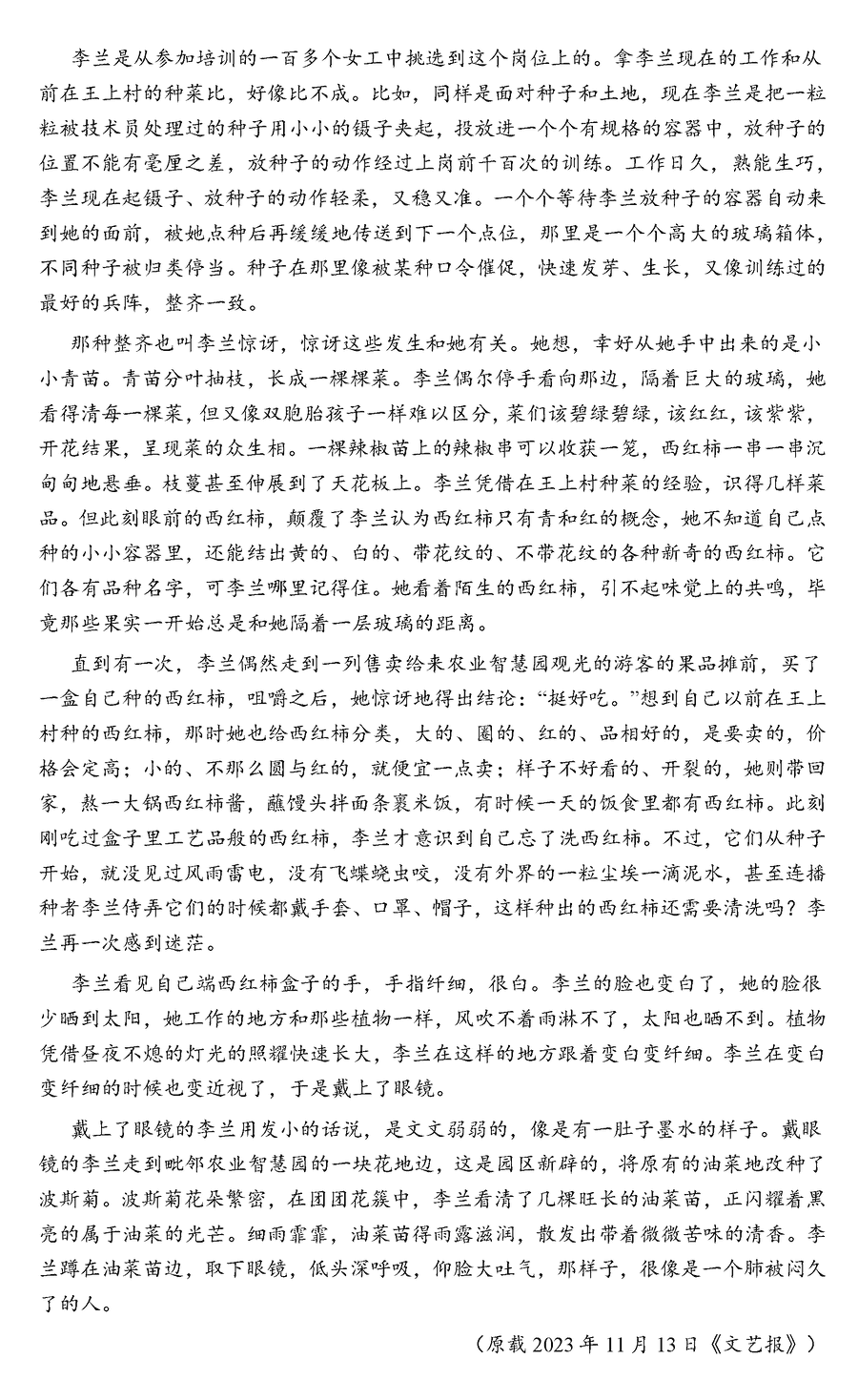 李兰是从参加培训的一百多个女工中挑选到这个岗位上的。拿李兰现在的工作和从前在王上村的种菜比，好像比不成。比如，同样是面对种子和土地，现在李兰是把一粒粒被技术员处理过的种子用小小的镊子夹起，投放进一个个有规格的容器中，放种子的位置不能有毫厘之差，放种子的动作经过上岗前千百次的训练。工作日久，熟能生巧，李兰现在起镊子、放种子的动作轻柔，又稳又准。一个个等待李兰放种子的容器自动来到她的面前，被她点种后再缓缓地传送到下一个点位，那里是一个个高大的玻璃箱体，不同种子被归类停当。种子在那里像被某种口令催促，快速发芽、生长，又像训练过的最好的兵阵，整齐一致。

那种整齐也叫李兰惊讶，惊讶这些发生和她有关。她想，幸好从她手中出来的是小小青苗。青苗分叶抽枝，长成一棵棵菜。李兰偶尔停手看向那边，隔着巨大的玻璃，她看得清每一棵菜，但又像双胞胎孩子一样难以区分，菜们该碧绿碧绿，该红红，该紫紫，开花结果，呈现菜的众生相。一棵辣椒苗上的辣椒串可以收获一笼，西红柿一串一串沉甸甸地悬垂。枝蔓甚至伸展到了天花板上。李兰凭借在王上村种菜的经验，识得几样菜品。但此刻眼前的西红柿，颠覆了李兰认为西红柿只有青和红的概念，她不知道自己点种的小小容器里，还能结出黄的、白的、带花纹的、不带花纹的各种新奇的西红柿。它们各有品种名字，可李兰哪里记得住。她看着陌生的西红柿，引不起味觉上的共鸣，毕竟那些果实一开始总是和她隔着一层玻璃的距离。

直到有一次，李兰偶然走到一列售卖给来农业智慧园观光的游客的果品摊前，买了一盒自己种的西红柿，咀嚼之后，她惊讶地得出结论：“挺好吃。”想到自己以前在王上村种的西红柿，那时她也给西红柿分类，大的、圆的、红的、品相好的，是要卖的，价格会定高；小的、不那么圆与红的，就便宜一点卖；样子不好看的、开裂的，她则带回家，熬一大锅西红柿酱，蘸馒头拌面条裹米饭，有时候一天的饭食里都有西红柿。此刻刚吃过盒子里工艺品般的西红柿，李兰才意识到自己忘了洗西红柿。不过，它们从种子开始，就没见过风雨雷电，没有飞蝶蛲虫咬，没有外界的一粒尘埃一滴泥水，甚至连播种者李兰侍弄它们的时候都戴手套、口罩、帽子，这样种出的西红柿还需要清洗吗？李兰再一次感到迷茫。

李兰看见自己端西红柿盒子的手，手指纤细，很白。李兰的脸也变白了，她的脸很少晒到太阳，她工作的地方和那些植物一样，风吹不着雨淋不了，太阳也晒不到。植物凭借昼夜不熄的灯光的照耀快速长大，李兰在这样的地方跟着变白变纤细。李兰在变白变纤细的时候也变近视了，于是戴上了眼镜。

戴上了眼镜的李兰用发小的话说，是文文弱弱的，像是有一肚子墨水的样子。戴眼镜的李兰走到毗邻农业智慧园的一块花地边，这是园区新辟的，将原有的油菜地改种了波斯菊。波斯菊花朵繁密，在团团花簇中，李兰看清了几棵旺长的油菜苗，正闪耀着黑亮的属于油菜的光芒。细雨霏霏，油菜苗得雨露滋润，散发出带着微微苦味的清香。李兰蹲在油菜苗边，取下眼镜，低头深呼吸，仰脸大吐气，那样子，很像是一个肺被闷久了的人。

（原载 2023 年 11 月 13 日《文艺报》）